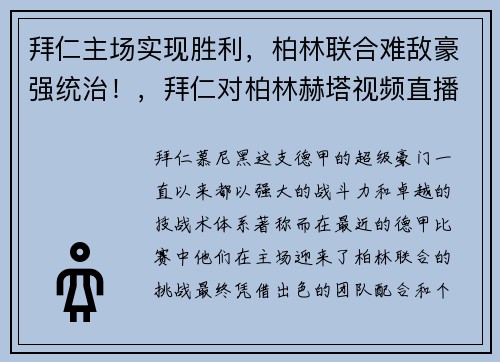 拜仁主场实现胜利，柏林联合难敌豪强统治！，拜仁对柏林赫塔视频直播

拜仁慕尼黑这支德甲的超级豪门一直以来都以强大的战斗力和卓越的技战术体系著称而在最近的德甲比赛中他们在主场迎来了柏林联合的挑战最终凭借出色的团队配合和个